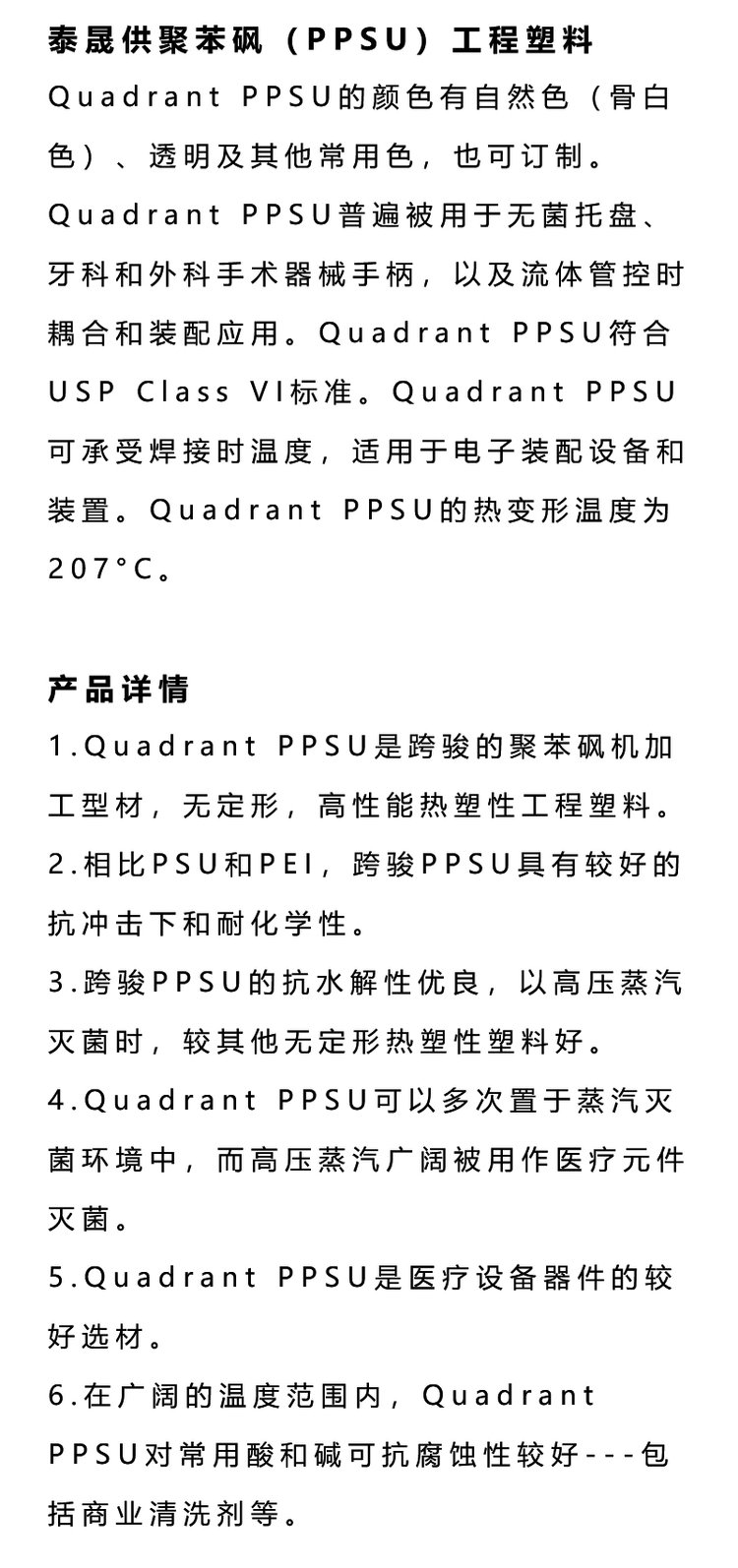 泰晟供聚苯砜（PPSU）工程塑料

Quadrant PPSU的颜色有自然色（骨白色）、透明及其他常用色，也可订制。Quadrant PPSU普遍被用于无菌托盘、牙科和外科手术器械手柄，以及流体管控时耦合和装配应用。Quadrant PPSU符合USP Class VI标准。Quadrant PPSU可承受焊接时温度，适用于电子装配设备和装置。Quadrant PPSU的热变形温度为207°C。

产品详情

1.Quadrant PPSU是跨骏的聚苯砜机加工型材，无定形，高性能热塑性工程塑料。

2.相比PSU和PEI，跨骏PPSU具有较好的抗冲击下和耐化学性。

3.跨骏PPSU的抗水解性优良，以高压蒸汽灭菌时，较其他无定形热塑性塑料好。

4.Quadrant PPSU可以多次置于蒸汽灭菌环境中，而高压蒸汽广阔被用作医疗元件灭菌。

5.Quadrant PPSU是医疗设备器件的较好选材。

6.在广阔的温度范围内，Quadrant PPSU对常用酸和碱可抗腐蚀性较好---包括商业清洗剂等。